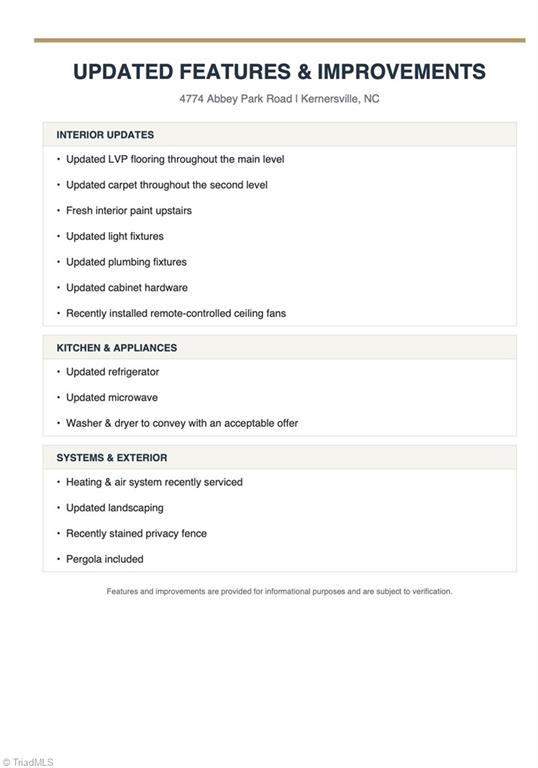 UPDATED FEATURES & IMPROVEMENTS

4774 Abbey Park Road | Kernersville, NC

INTERIOR UPDATES

• Updated LVP flooring throughout the main level
• Updated carpet throughout the second level
• Fresh interior paint upstairs
• Updated light fixtures
• Updated plumbing fixtures
• Updated cabinet hardware
• Recently installed remote-controlled ceiling fans

KITCHEN & APPLIANCES

• Updated refrigerator
• Updated microwave
• Washer & dryer to convey with an acceptable offer

SYSTEMS & EXTERIOR

• Heating & air system recently serviced
• Updated landscaping
• Recently stained privacy fence
• Pergola included

Features and improvements are provided for informational purposes and are subject to verification.

© TriadMLS